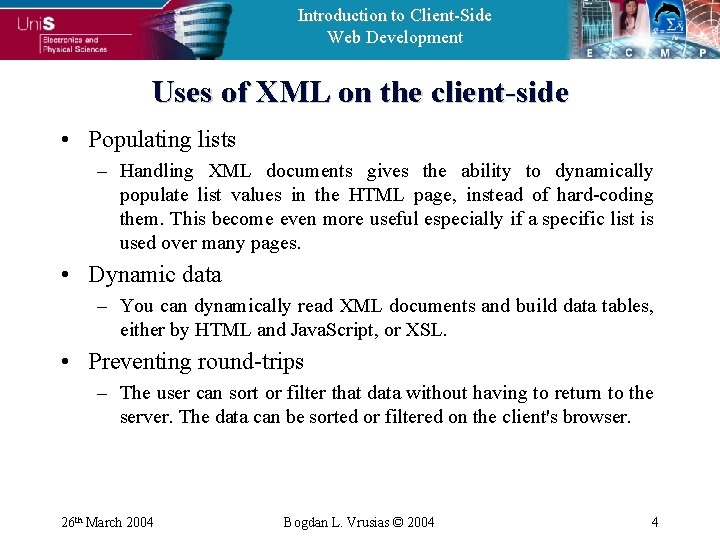 UniS
Electronics and
Physical Sciences

Introduction to Client-Side
Web Development

E C M P

Uses of XML on the client-side

• Populating lists
- Handling XML documents gives the ability to dynamically populate list values in the HTML page, instead of hard-coding them. This become even more useful especially if a specific list is used over many pages.

• Dynamic data
- You can dynamically read XML documents and build data tables, either by HTML and JavaScript, or XSL.

• Preventing round-trips
- The user can sort or filter that data without having to return to the server. The data can be sorted or filtered on the client's browser.

26th March 2004

Bogdan L. Vrusias © 2004

4